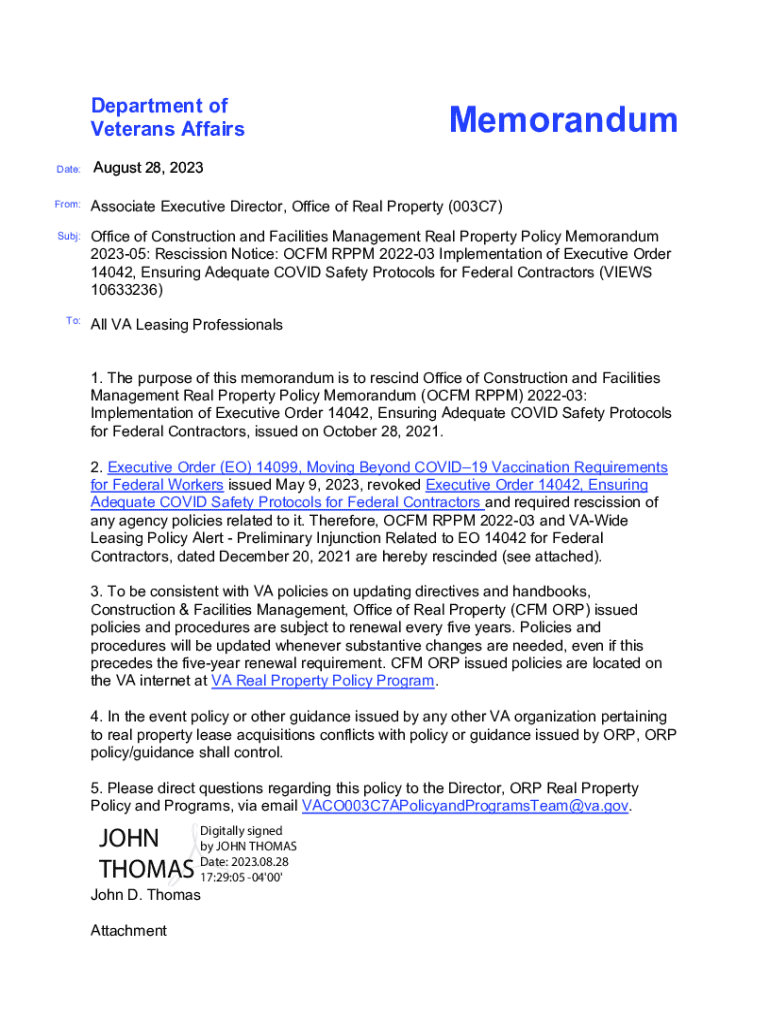 Department of Veterans Affairs

Memorandum

Date: August 28, 2023

From: Associate Executive Director, Office of Real Property (003C7)

Subj: Office of Construction and Facilities Management Real Property Policy Memorandum 2023-05: Rescission Notice: OCFM RPPM 2022-03 Implementation of Executive Order 14042, Ensuring Adequate COVID Safety Protocols for Federal Contractors (VIEWS 10633236)

To: All VA Leasing Professionals

1. The purpose of this memorandum is to rescind Office of Construction and Facilities Management Real Property Policy Memorandum (OCFM RPPM) 2022-03: Implementation of Executive Order 14042, Ensuring Adequate COVID Safety Protocols for Federal Contractors, issued on October 28, 2021.

2. Executive Order (EO) 14099, Moving Beyond COVID–19 Vaccination Requirements for Federal Workers issued May 9, 2023, revoked Executive Order 14042, Ensuring Adequate COVID Safety Protocols for Federal Contractors and required rescission of any agency policies related to it. Therefore, OCFM RPPM 2022-03 and VA-Wide Leasing Policy Alert - Preliminary Injunction Related to EO 14042 for Federal Contractors, dated December 20, 2021 are hereby rescinded (see attached).

3. To be consistent with VA policies on updating directives and handbooks, Construction & Facilities Management, Office of Real Property (CFM ORP) issued policies and procedures are subject to renewal every five years. Policies and procedures will be updated whenever substantive changes are needed, even if this precedes the five-year renewal requirement. CFM ORP issued policies are located on the VA internet at VA Real Property Policy Program.

4. In the event policy or other guidance issued by any other VA organization pertaining to real property lease acquisitions conflicts with policy or guidance issued by ORP, ORP policy/guidance shall control.

5. Please direct questions regarding this policy to the Director, ORP Real Property Policy and Programs, via email VACO003C7APolicyandProgramsTeam@va.gov.

JOHN THOMAS

Digitally signed by JOHN THOMAS Date: 2023.08.28 17:29:05 -04'00'

John D. Thomas

Attachment